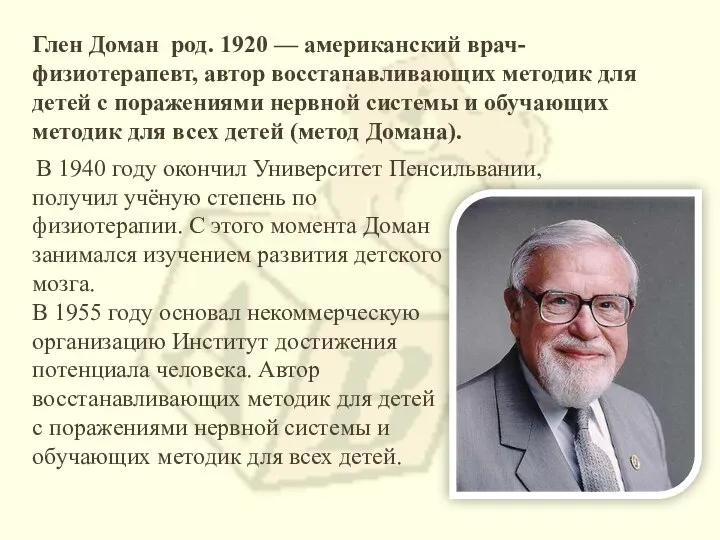 Глен Доман род. 1920 — американский врач-физиотерапевт, автор восстанавливающих методик для детей с поражениями нервной системы и обучающих методик для всех детей (метод Домана).

В 1940 году окончил Университет Пенсильвании, получил учёную степень по физиотерапии. С этого момента Доман занимался изучением развития детского мозга.
В 1955 году основал некоммерческую организацию Институт достижения потенциала человека. Автор восстанавливающих методик для детей с поражениями нервной системы и обучающих методик для всех детей.